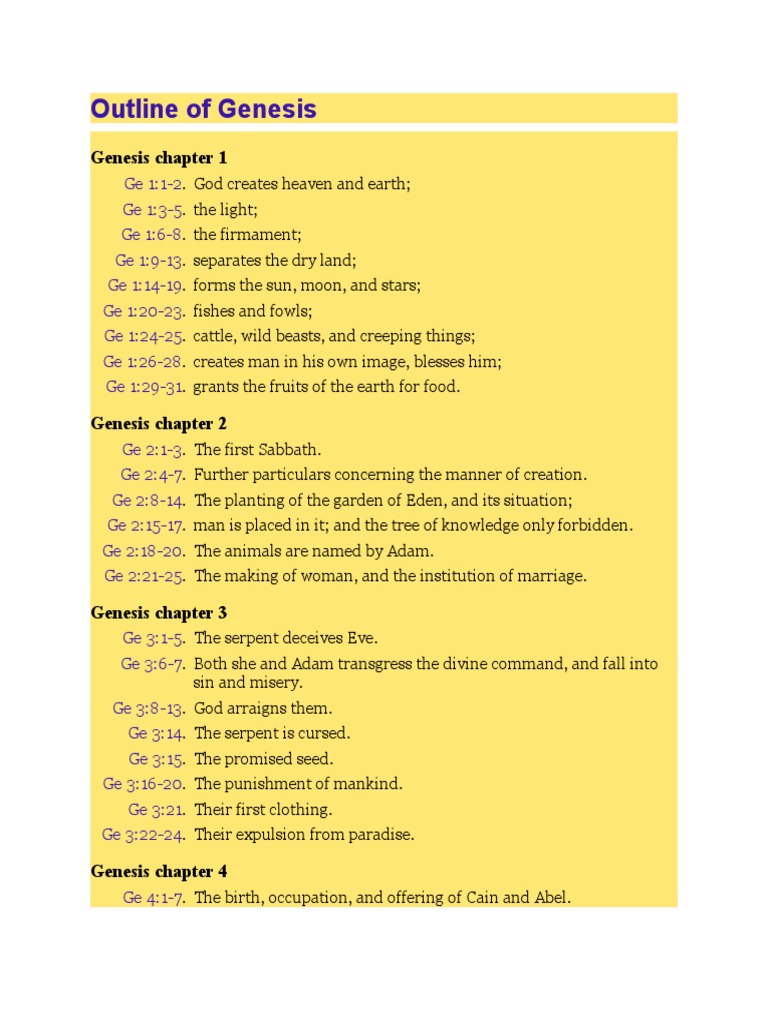 Outline of Genesis

Genesis chapter 1

Ge 1:1-2. God creates heaven and earth;
Ge 1:3-5. the light;
Ge 1:6-8. the firmament;
Ge 1:9-13. separates the dry land;
Ge 1:14-19. forms the sun, moon, and stars;
Ge 1:20-23. fishes and fowls;
Ge 1:24-25. cattle, wild beasts, and creeping things;
Ge 1:26-28. creates man in his own image, blesses him;
Ge 1:29-31. grants the fruits of the earth for food.

Genesis chapter 2

Ge 2:1-3. The first Sabbath.
Ge 2:4-7. Further particulars concerning the manner of creation.
Ge 2:8-14. The planting of the garden of Eden, and its situation;
Ge 2:15-17. man is placed in it; and the tree of knowledge only forbidden.
Ge 2:18-20. The animals are named by Adam.
Ge 2:21-25. The making of woman, and the institution of marriage.

Genesis chapter 3

Ge 3:1-5. The serpent deceives Eve.
Ge 3:6-7. Both she and Adam transgress the divine command, and fall into sin and misery.
Ge 3:8-13. God arraigns them.
Ge 3:14. The serpent is cursed.
Ge 3:15. The promised seed.
Ge 3:16-20. The punishment of mankind.
Ge 3:21. Their first clothing.
Ge 3:22-24. Their expulsion from paradise.

Genesis chapter 4

Ge 4:1-7. The birth, occupation, and offering of Cain and Abel.